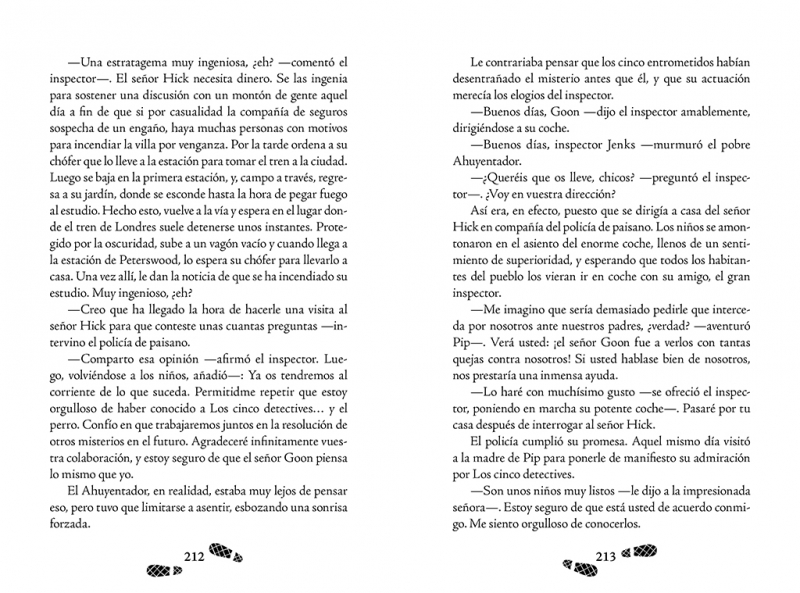 —Una estratagema muy ingeniosa, ¿eh? —comentó el inspector—. El señor Hick necesita dinero. Se las ingenia para sostener una discusión con un montón de gente aquel día a fin de que si por casualidad la compañía de seguros sospecha de un engaño, haya muchas personas con motivos para incendiar la villa por venganza. Por la tarde ordena a su chófer que lo lleve a la estación para tomar el tren a la ciudad. Luego se baja en la primera estación, y, campo a través, regresa a su jardín, donde se esconde hasta la hora de pegar fuego al estudio. Hecho esto, vuelve a la vía y espera en el lugar donde el tren de Londres suele detenerse unos instantes. Protegido por la oscuridad, sube a un vagón vacío y cuando llega a la estación de Peterswood, lo espera su chófer para llevarlo a casa. Una vez allí, le dan la noticia de que se ha incendiado su estudio. Muy ingenioso, ¿eh?

—Creo que ha llegado la hora de hacerle una visita al señor Hick para que conteste unas cuantas preguntas —intervino el policía de paisano.

—Comparto esa opinión —afirmó el inspector. Luego, volviéndose a los niños, añadió—: Ya os tendremos al corriente de lo que suceda. Permitidme repetir que estoy orgulloso de haber conocido a Los cinco detectives… y el perro. Confío en que trabajaremos juntos en la resolución de otros misterios en el futuro. Agradeceré infinitamente vuestra colaboración, y estoy seguro de que el señor Goon piensa lo mismo que yo.

El Ahuyentador, en realidad, estaba muy lejos de pensar eso, pero tuvo que limitarse a asentir, esbozando una sonrisa forzada.

212

Le contrariaba pensar que los cinco entrometidos habían desentrañado el misterio antes que él, y que su actuación merecía los elogios del inspector.

—Buenos días, Goon —dijo el inspector amablemente, dirigiéndose a su coche.

—Buenos días, inspector Jenks —murmuró el pobre Ahuyentador.

—¿Queréis que os lleve, chicos? —preguntó el inspector—. ¿Voy en vuestra dirección?

Así era, en efecto, puesto que se dirigía a casa del señor Hick en compañía del policía de paisano. Los niños se amontonaron en el asiento del enorme coche, llenos de un sentimiento de superioridad, y esperando que todos los habitantes del pueblo los vieran ir en coche con su amigo, el gran inspector.

—Me imagino que sería demasiado pedirle que interceda por nosotros ante nuestros padres, ¿verdad? —aventuró Pip—. Verá usted: ¡el señor Goon fue a verlos con tantas quejas contra nosotros! Si usted hablase bien de nosotros, nos prestaría una inmensa ayuda.

—Lo haré con muchísimo gusto —se ofreció el inspector, poniendo en marcha su potente coche—. Pasaré por tu casa después de interrogar al señor Hick.

El policía cumplió su promesa. Aquel mismo día visitó a la madre de Pip para ponerle de manifiesto su admiración por Los cinco detectives.

—Son unos niños muy listos —le dijo a la impresionada señora—. Estoy seguro de que está usted de acuerdo conmigo. Me siento orgulloso de conocerlos.

213